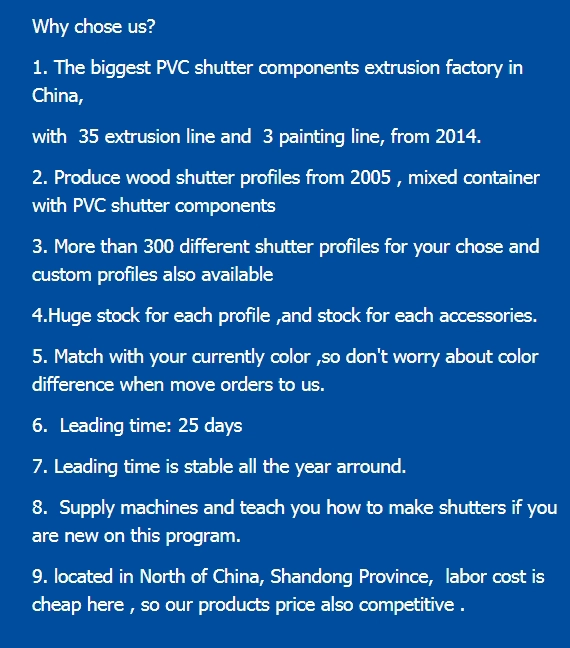 Why chose us?

1. The biggest PVC shutter components extrusion factory in China,

with 35 extrusion line and 3 painting line, from 2014.

2. Produce wood shutter profiles from 2005 , mixed container with PVC shutter components

3. More than 300 different shutter profiles for your chose and custom profiles also available

4.Huge stock for each profile ,and stock for each accessories.

5. Match with your currently color ,so don't worry about color difference when move orders to us.

6. Leading time: 25 days

7. Leading time is stable all the year arround.

8. Supply machines and teach you how to make shutters if you are new on this program.

9. located in North of China, Shandong Province, labor cost is cheap here , so our products price also competitive .